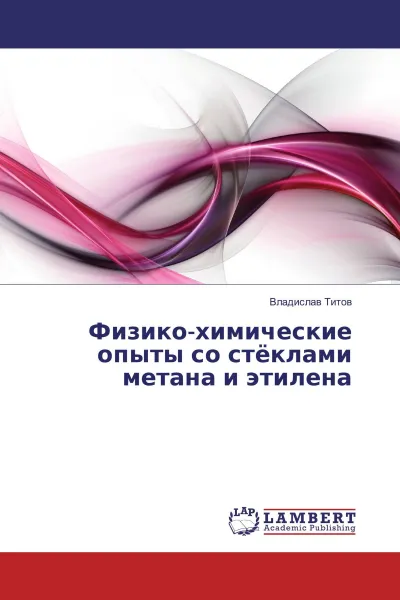 Владислав Титов

Физико-химические опыты со стёклами метана и этилена

LAP LAMBERT Academic Publishing